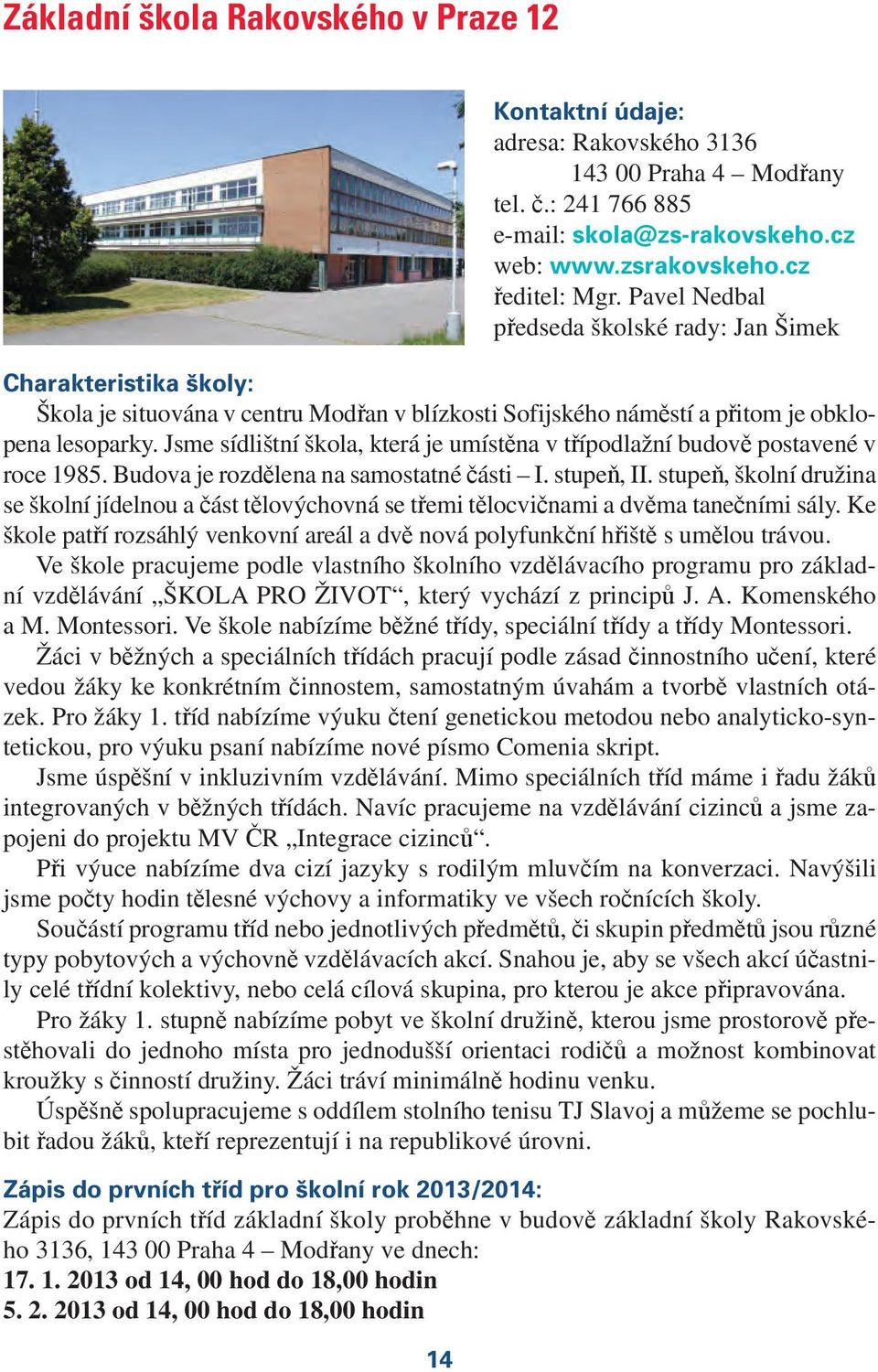 Základní škola Rakovského v Praze 12

Kontaktní údaje:
adresa: Rakovského 3136
143 00 Praha 4 – Modřany
tel. č.: 241 766 885
e-mail: skola@zs-rakovskeho.cz
web: www.zsrakovskeho.cz
ředitel: Mgr. Pavel Nedbal
předseda školské rady: Jan Šimek

Charakteristika školy:
Škola je situována v centru Modřan v blízkosti Sofijského náměstí a přitom je obklopena lesoparky. Jsme sídlištní škola, která je umístěna v třípodlažní budově postavené v roce 1985. Budova je rozdělena na samostatné části – I. stupeň, II. stupeň, školní družina se školní jídelnou a část tělovýchovná se třemi tělocvičnami a dvěma tanečními sály. Ke škole patří rozsáhlý venkovní areál a dvě nová polyfunkční hřiště s umělou trávou.
Ve škole pracujeme podle vlastního školního vzdělávacího programu pro základní vzdělávání „ŠKOLA PRO ŽIVOT“, který vychází z principů J. A. Komenského a M. Montessori. Ve škole nabízíme běžné třídy, speciální třídy a třídy Montessori.
Žáci v běžných a speciálních třídách pracují podle zásad činnostního učení, které vedou žáky ke konkrétním činnostem, samostatným úvahám a tvorbě vlastních otázek. Pro žáky 1. tříd nabízíme výuku čtení genetickou metodou nebo analyticko-syntetickou, pro výuku psaní nabízíme nové písmo Comenia skript.
Jsme úspěšní v inkluzivním vzdělávání. Mimo speciálních tříd máme i řadu žáků integrovaných v běžných třídách. Navíc pracujeme na vzdělávání cizinců a jsme zapojeni do projektu MV ČR „Integrace cizinců“.
Při výuce nabízíme dva cizí jazyky s rodilým mluvčím na konverzaci. Navýšili jsme počty hodin tělesné výchovy a informatiky ve všech ročnících školy.
Součástí programu tříd nebo jednotlivých předmětů, či skupin předmětů jsou různé typy pobytových a výchovně vzdělávacích akcí. Snahou je, aby se všech akcí účastnily celé třídní kolektivy, nebo celá cílová skupina, pro kterou je akce připravována.
Pro žáky 1. stupně nabízíme pobyt ve školní družině, kterou jsme prostorově přestěhovali do jednoho místa pro jednodušší orientaci rodičů a možnost kombinovat kroužky s činností družiny. Žáci tráví minimálně hodinu venku.
Úspěšně spolupracujeme s oddílem stolního tenisu TJ Slavoj a můžeme se pochlubit řadou žáků, kteří reprezentují i na republikové úrovni.

Zápis do prvních tříd pro školní rok 2013/2014:
Zápis do prvních tříd základní školy proběhne v budově základní školy Rakovského 3136, 143 00 Praha 4 – Modřany ve dnech:
17. 1. 2013 od 14, 00 hod do 18,00 hodin
5. 2. 2013 od 14, 00 hod do 18,00 hodin

14